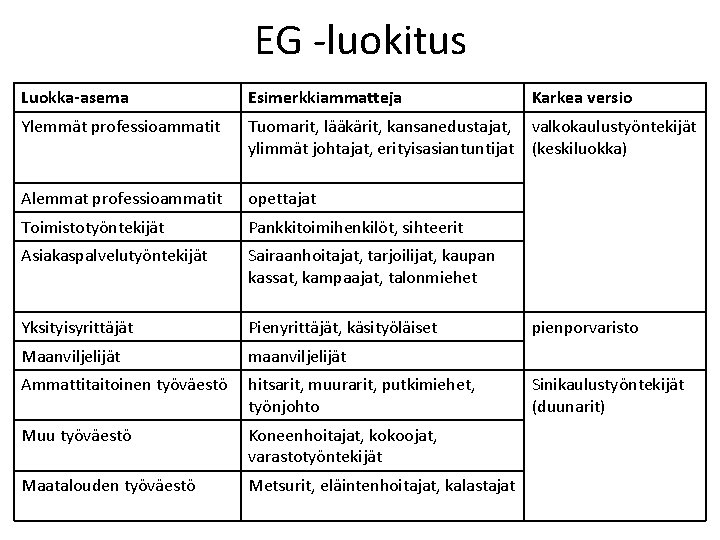 EG -luokitus

| Luokka-asema | Esimerkkiammatteja | Karkea versio |
|---|---|---|
| Ylemmät professioammatit | Tuomarit, lääkärit, kansanedustajat, ylimmät johtajat, erityisasiantuntijat | valkokaulustyöntekijät (keskiluokka) |
| Alemmat professioammatit | opettajat | |
| Toimistotyöntekijät | Pankkitoimihenkilöt, sihteerit | |
| Asiakaspalvelutyöntekijät | Sairaanhoitajat, tarjoilijat, kaupan kassat, kampaajat, talonmiehet | |
| Yksityisyrittäjät | Pienyrittäjät, käsityöläiset | pienporvaristo |
| Maanviljelijät | maanviljelijät | |
| Ammattitaitoinen työväestö | hitsarit, muurarit, putkimiehet, työnjohto | Sinikaulustyöntekijät (duunarit) |
| Muu työväestö | Koneenhoitajat, kokoojat, varastotyöntekijät | |
| Maatalouden työväestö | Metsurit, eläintenhoitajat, kalastajat | |